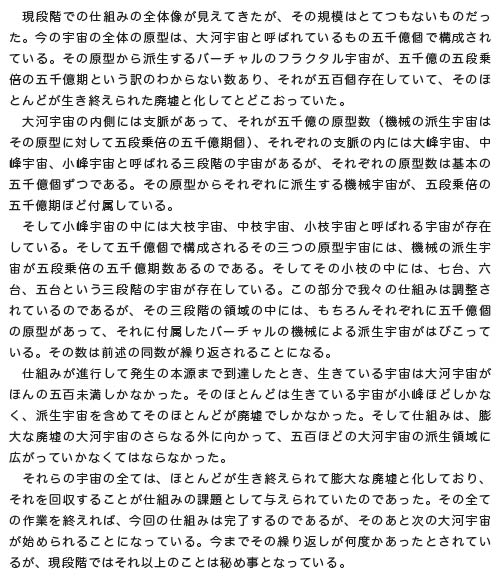 現段階での仕組みの全体像が見えてきたが、その規模はとてつもないものだった。今の宇宙の全体の原型は、大河宇宙と呼ばれているもの五千億個で構成されている。その原型から派生するバーチャルのフラクタル宇宙が、五千億の五段乗倍の五千億期という訳のわからない数あり、それが五百個存在していて、そのほとんどが生き終えられた廃墟と化してとどこおっていた。

大河宇宙の内側には支脈があって、それが五千億の原型数（機械の派生宇宙はその原型に対して五段乗倍の五千億期個）、それぞれの支脈の内には大峰宇宙、中峰宇宙、小峰宇宙と呼ばれる三段階の宇宙があるが、それぞれの原型数は基本の五千億個ずつである。その原型からそれぞれに派生する機械宇宙が、五段乗倍の五千億期ほど付属している。

そして小峰宇宙の中には大枝宇宙、中枝宇宙、小枝宇宙と呼ばれる宇宙が存在している。そして五千億個で構成されるその三つの原型宇宙には、機械の派生宇宙が五段乗倍の五千億期数あるのである。そしてその小枝の中には、七台、六台、五台という三段階の宇宙が存在している。この部分で我々の仕組みは調整されているのであるが、その三段階の領域の中には、もちろんそれぞれに五千億個の原型があって、それに付属したバーチャルの機械による派生宇宙がはびこっている。その数は前述の同数が繰り返されることになる。

仕組みが進行して発生の本源まで到達したとき、生きている宇宙は大河宇宙がほんの五百未満しかなかった。そのほとんどは生きている宇宙が小峰ほどしかなく、派生宇宙を含めてそのほとんどが廃墟でしかなかった。そして仕組みは、膨大な廃墟の大河宇宙のさらなる外に向かって、五百ほどの大河宇宙の派生領域に広がっていかなくてはならなかった。

それらの宇宙の全ては、ほとんどが生き終えられて膨大な廃墟と化しており、それを回収することが仕組みの課題として与えられていたのであった。その全ての作業を終えれば、今回の仕組みは完了するのであるが、そのあと次の大河宇宙が始められることになっている。今までその繰り返しが何度かあったとされているが、現段階ではそれ以上のことは秘め事となっている。